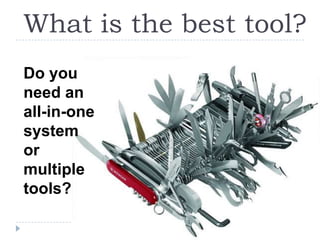 What is the best tool?

Do you need an all-in-one system or multiple tools?